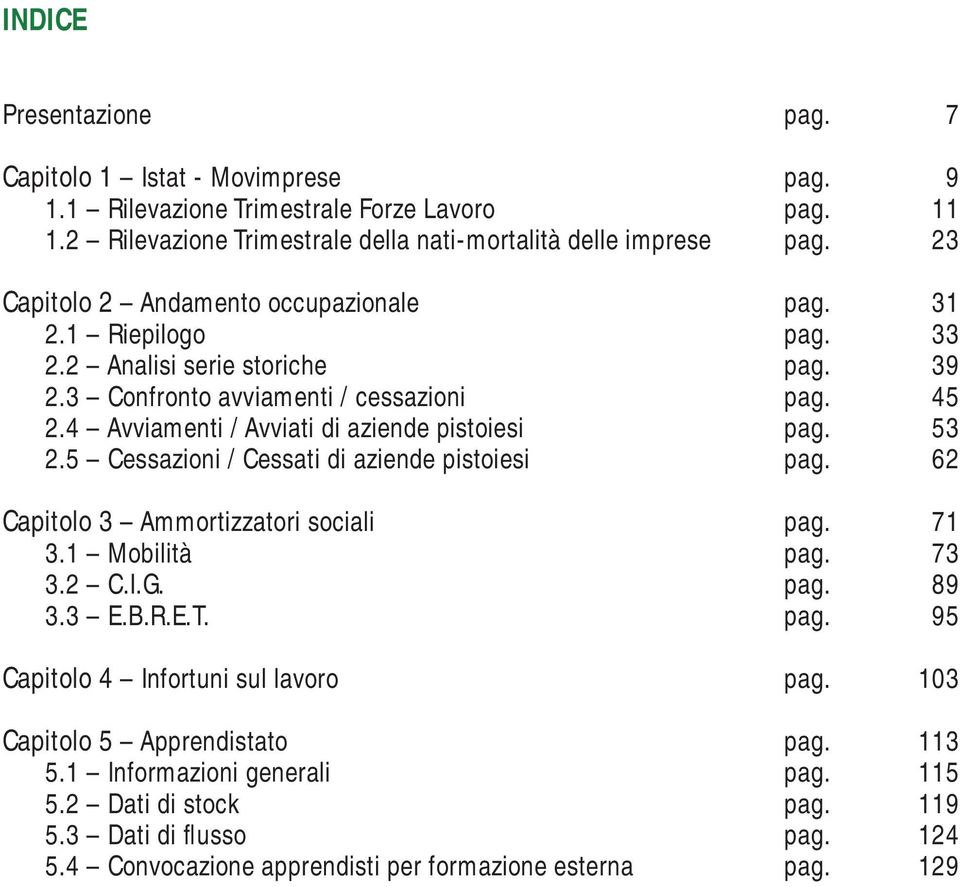 INDICE

Presentazione pag. 7

Capitolo 1 – Istat - Movimprese pag. 9
1.1 – Rilevazione Trimestrale Forze Lavoro pag. 11
1.2 – Rilevazione Trimestrale della nati-mortalità delle imprese pag. 23

Capitolo 2 – Andamento occupazionale pag. 31
2.1 – Riepilogo pag. 33
2.2 – Analisi serie storiche pag. 39
2.3 – Confronto avviamenti / cessazioni pag. 45
2.4 – Avviamenti / Avviati di aziende pistoiesi pag. 53
2.5 – Cessazioni / Cessati di aziende pistoiesi pag. 62

Capitolo 3 – Ammortizzatori sociali pag. 71
3.1 – Mobilità pag. 73
3.2 – C.I.G. pag. 89
3.3 – E.B.R.E.T. pag. 95

Capitolo 4 – Infortuni sul lavoro pag. 103

Capitolo 5 – Apprendistato pag. 113
5.1 – Informazioni generali pag. 115
5.2 – Dati di stock pag. 119
5.3 – Dati di flusso pag. 124
5.4 – Convocazione apprendisti per formazione esterna pag. 129